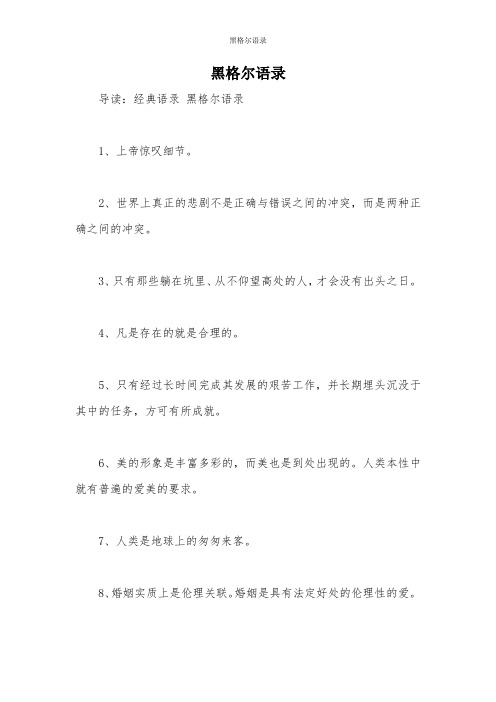 黑格尔语录

黑格尔语录

导读：经典语录 黑格尔语录

1、上帝惊叹细节。

2、世界上真正的悲剧不是正确与错误之间的冲突，而是两种正确之间的冲突。

3、只有那些躺在坑里、从不仰望高处的人，才会没有出头之日。

4、凡是存在的就是合理的。

5、只有经过长时间完成其发展的艰苦工作，并长期埋头沉没于其中的任务，方可有所成就。

6、美的形象是丰富多彩的，而美也是到处出现的。人类本性中就有普遍的爱美的要求。

7、人类是地球上的匆匆来客。

8、婚姻实质上是伦理关联。婚姻是具有法定好处的伦理性的爱。